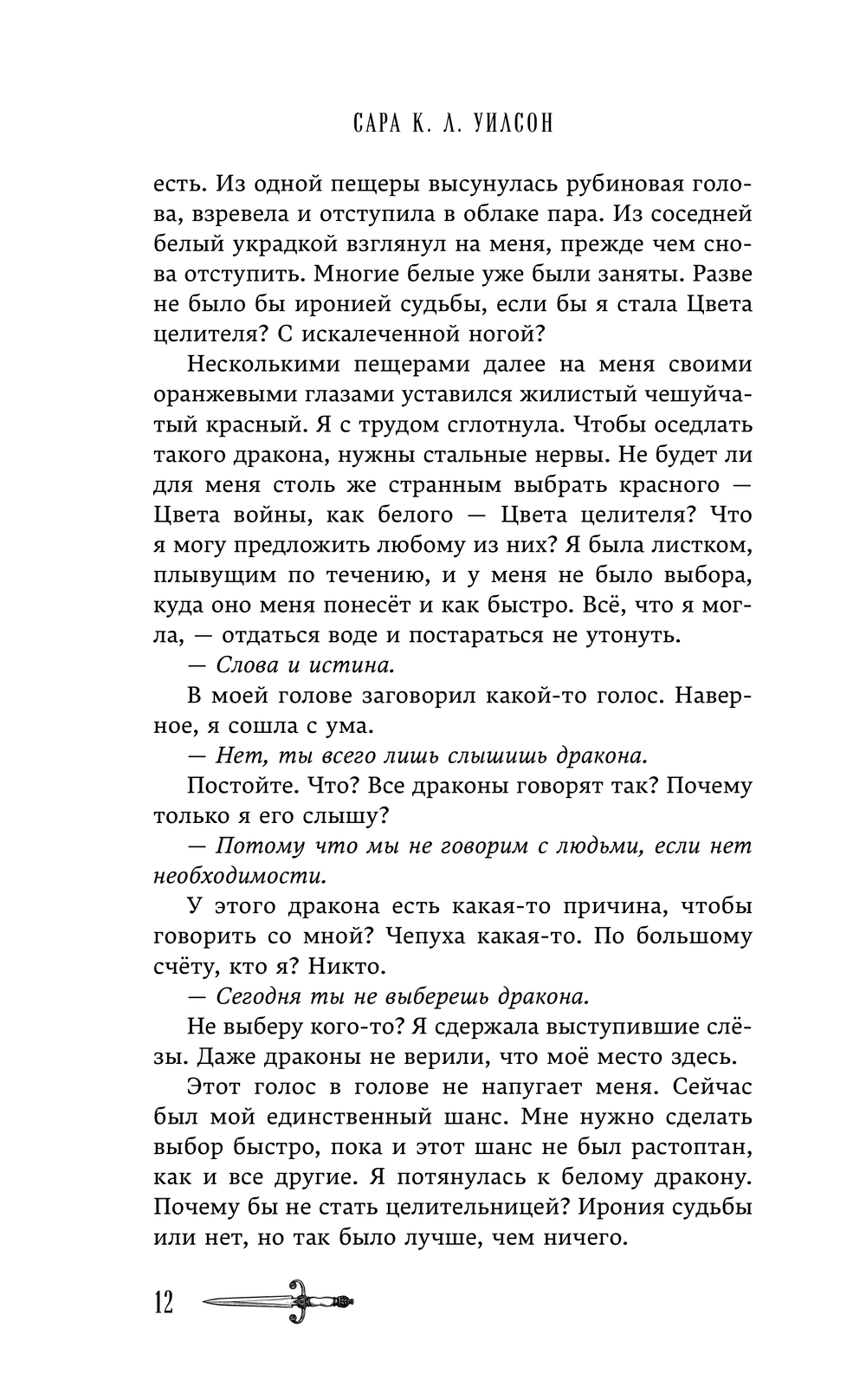 САРА К. Л. УИЛСОН

есть. Из одной пещеры высунулась рубиновая голова, взревела и отступила в облаке пара. Из соседней белый украдкой взглянул на меня, прежде чем снова отступить. Многие белые уже были заняты. Разве не было бы иронией судьбы, если бы я стала Цвета целителя? С искалеченной ногой?

Несколькими пещерами далее на меня своими оранжевыми глазами уставился жилистый чешуйчатый красный. Я с трудом сглотнула. Чтобы оседлать такого дракона, нужны стальные нервы. Не будет ли для меня столь же странным выбрать красного — Цвета войны, как белого — Цвета целителя? Что я могу предложить любому из них? Я была листком, плывущим по течению, и у меня не было выбора, куда оно меня понесёт и как быстро. Всё, что я могла, — отдаться воде и постараться не утонуть.

— Слова и истина.

В моей голове заговорил какой-то голос. Наверное, я сошла с ума.

— Нет, ты всего лишь слышишь дракона.

Постойте. Что? Все драконы говорят так? Почему только я его слышу?

— Потому что мы не говорим с людьми, если нет необходимости.

У этого дракона есть какая-то причина, чтобы говорить со мной? Чепуха какая-то. По большому счёту, кто я? Никто.

— Сегодня ты не выберешь дракона.

Не выберу кого-то? Я сдержала выступившие слёзы. Даже драконы не верили, что моё место здесь.

Этот голос в голове не напугает меня. Сейчас был мой единственный шанс. Мне нужно сделать выбор быстро, пока и этот шанс не был растоптан, как и все другие. Я потянулась к белому дракону. Почему бы не стать целительницей? Ирония судьбы или нет, но так было лучше, чем ничего.

12